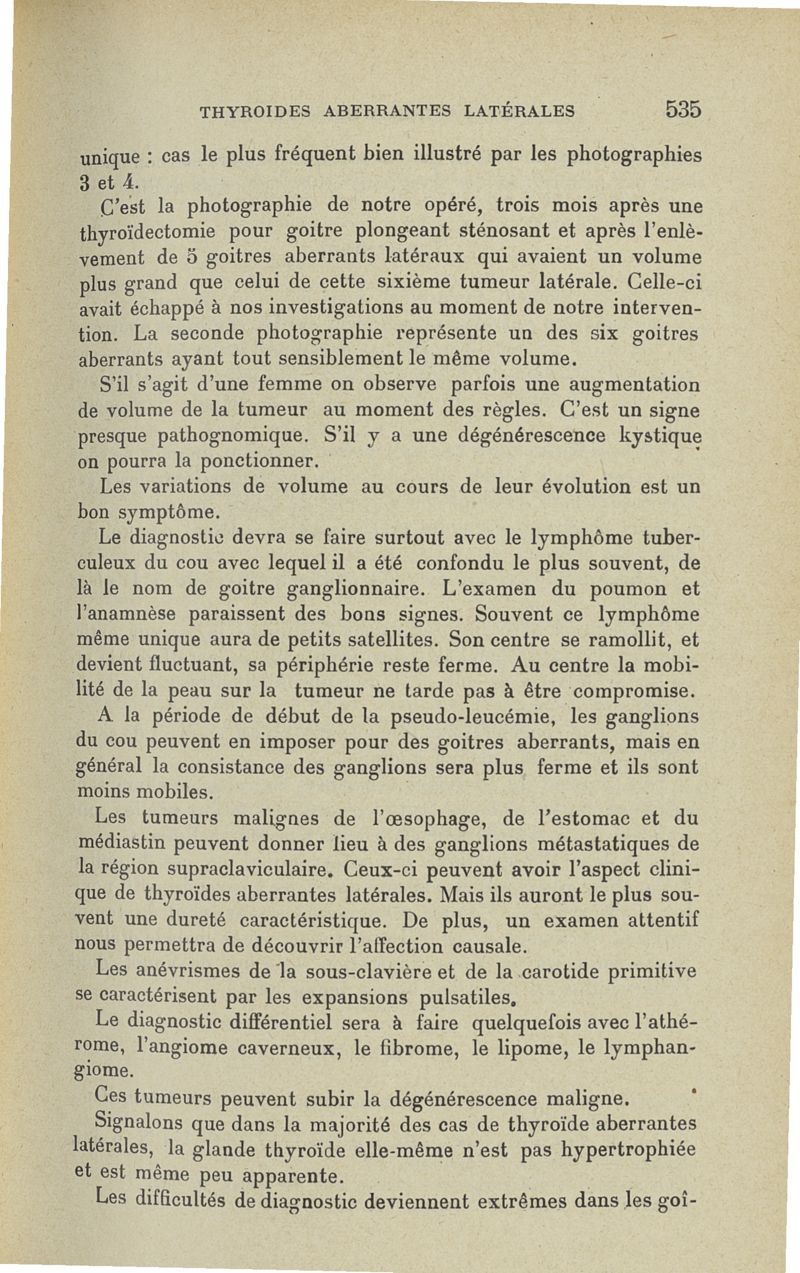 THYROIDES ABERRANTES LATÉRALES 535

unique : cas le plus fréquent bien illustré par les photographies 3 et 4.

C'est la photographie de notre opéré, trois mois après une thyroïdectomie pour goitre plongeant sténosant et après l'enlèvement de 5 goitres aberrants latéraux qui avaient un volume plus grand que celui de cette sixième tumeur latérale. Celle-ci avait échappé à nos investigations au moment de notre intervention. La seconde photographie représente un des six goitres aberrants ayant tout sensiblement le même volume.

S'il s'agit d'une femme on observe parfois une augmentation de volume de la tumeur au moment des règles. C'est un signe presque pathognomique. S'il y a une dégénérescence kystique on pourra la ponctionner.

Les variations de volume au cours de leur évolution est un bon symptôme.

Le diagnostic devra se faire surtout avec le lymphôme tuberculeux du cou avec lequel il a été confondu le plus souvent, de là le nom de goitre ganglionnaire. L'examen du poumon et l'anamnèse paraissent des bons signes. Souvent ce lymphôme même unique aura de petits satellites. Son centre se ramollit, et devient fluctuant, sa périphérie reste ferme. Au centre la mobilité de la peau sur la tumeur ne tarde pas à être compromise.

A la période de début de la pseudo-leucémie, les ganglions du cou peuvent en imposer pour des goitres aberrants, mais en général la consistance des ganglions sera plus ferme et ils sont moins mobiles.

Les tumeurs malignes de l'œsophage, de l'estomac et du médiastin peuvent donner lieu à des ganglions métastatiques de la région supraclaviculaire. Ceux-ci peuvent avoir l'aspect clinique de thyroïdes aberrantes latérales. Mais ils auront le plus souvent une dureté caractéristique. De plus, un examen attentif nous permettra de découvrir l'affection causale.

Les anévrismes de la sous-clavière et de la carotide primitive se caractérisent par les expansions pulsatiles.

Le diagnostic différentiel sera à faire quelquefois avec l'athérome, l'angiome caverneux, le fibrome, le lipome, le lymphangiome.

Ces tumeurs peuvent subir la dégénérescence maligne.

Signalons que dans la majorité des cas de thyroïde aberrantes latérales, la glande thyroïde elle-même n'est pas hypertrophiée et est même peu apparente.

Les difficultés de diagnostic deviennent extrêmes dans les goî-